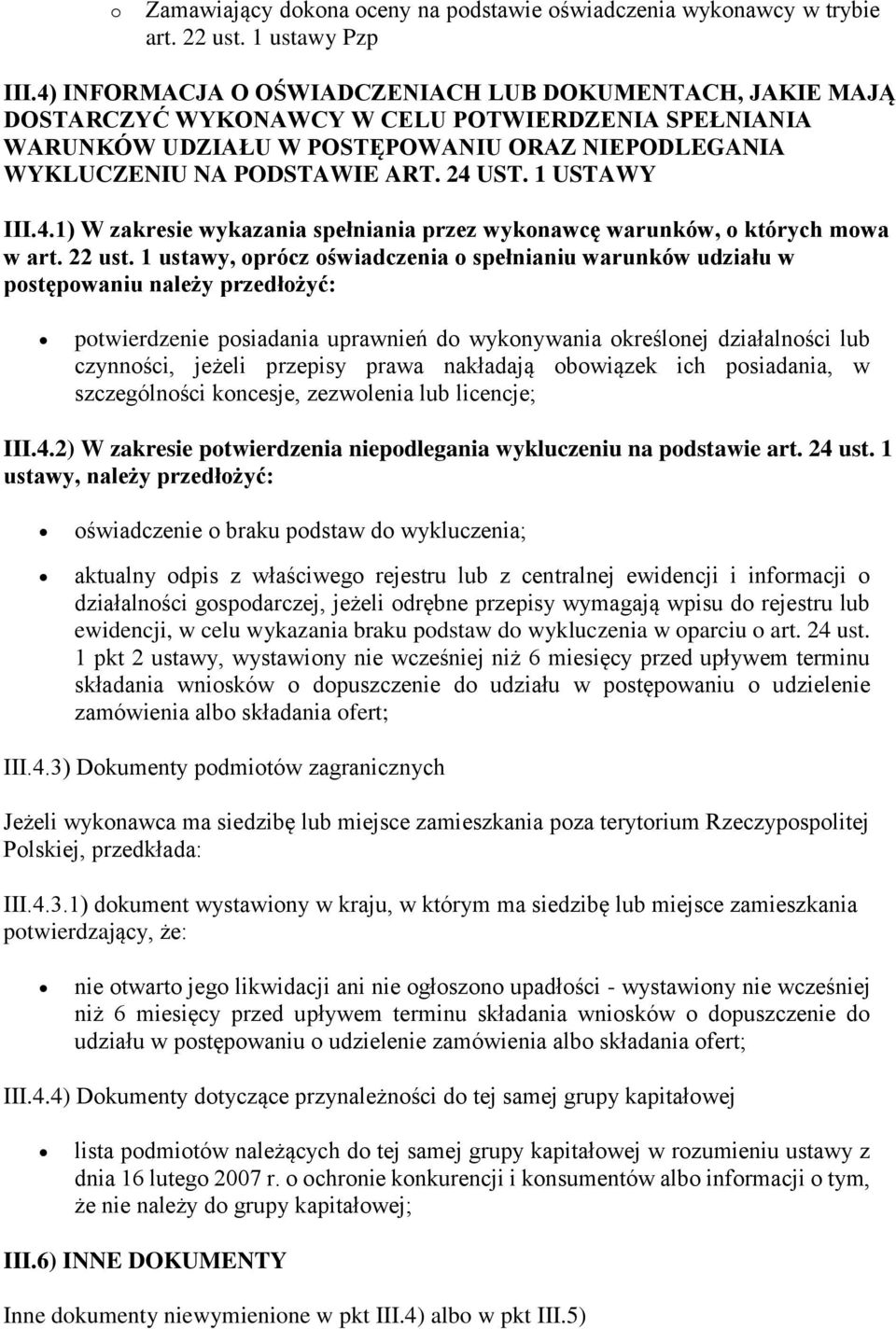 o Zamawiający dokona oceny na podstawie oświadczenia wykonawcy w trybie art. 22 ust. 1 ustawy Pzp

III.4) INFORMACJA O OŚWIADCZENIACH LUB DOKUMENTACH, JAKIE MAJĄ DOSTARCZYĆ WYKONAWCY W CELU POTWIERDZENIA SPEŁNIANIA WARUNKÓW UDZIAŁU W POSTĘPOWANIU ORAZ NIEPODLEGANIA WYKLUCZENIU NA PODSTAWIE ART. 24 UST. 1 USTAWY

III.4.1) W zakresie wykazania spełniania przez wykonawcę warunków, o których mowa w art. 22 ust. 1 ustawy, oprócz oświadczenia o spełnianiu warunków udziału w postępowaniu należy przedłożyć:

• potwierdzenie posiadania uprawnień do wykonywania określonej działalności lub czynności, jeżeli przepisy prawa nakładają obowiązek ich posiadania, w szczególności koncesje, zezwolenia lub licencje;

III.4.2) W zakresie potwierdzenia niepodlegania wykluczeniu na podstawie art. 24 ust. 1 ustawy, należy przedłożyć:

• oświadczenie o braku podstaw do wykluczenia;

• aktualny odpis z właściwego rejestru lub z centralnej ewidencji i informacji o działalności gospodarczej, jeżeli odrębne przepisy wymagają wpisu do rejestru lub ewidencji, w celu wykazania braku podstaw do wykluczenia w oparciu o art. 24 ust. 1 pkt 2 ustawy, wystawiony nie wcześniej niż 6 miesięcy przed upływem terminu składania wniosków o dopuszczenie do udziału w postępowaniu o udzielenie zamówienia albo składania ofert;

III.4.3) Dokumenty podmiotów zagranicznych

Jeżeli wykonawca ma siedzibę lub miejsce zamieszkania poza terytorium Rzeczypospolitej Polskiej, przedkłada:

III.4.3.1) dokument wystawiony w kraju, w którym ma siedzibę lub miejsce zamieszkania potwierdzający, że:

• nie otwarto jego likwidacji ani nie ogłoszono upadłości - wystawiony nie wcześniej niż 6 miesięcy przed upływem terminu składania wniosków o dopuszczenie do udziału w postępowaniu o udzielenie zamówienia albo składania ofert;

III.4.4) Dokumenty dotyczące przynależności do tej samej grupy kapitałowej

• lista podmiotów należących do tej samej grupy kapitałowej w rozumieniu ustawy z dnia 16 lutego 2007 r. o ochronie konkurencji i konsumentów albo informacji o tym, że nie należy do grupy kapitałowej;

III.6) INNE DOKUMENTY

Inne dokumenty niewymienione w pkt III.4) albo w pkt III.5)